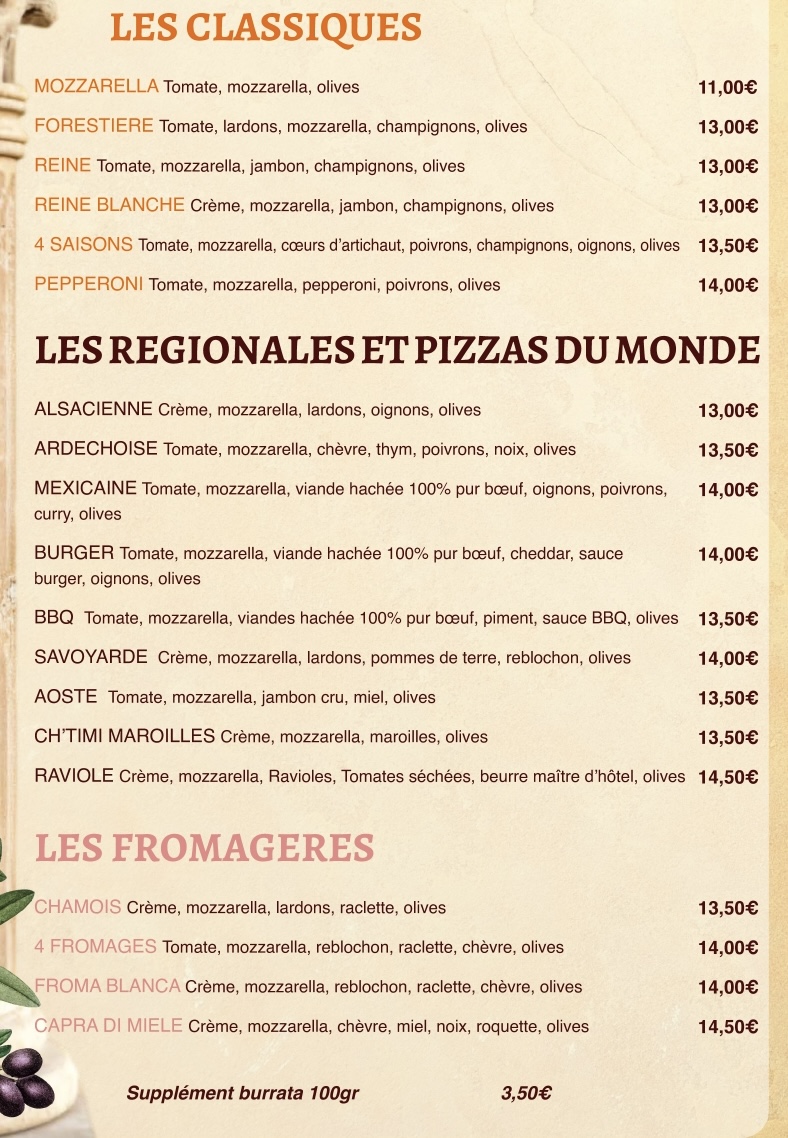 LES CLASSIQUES

MOZZARELLA Tomate, mozzarella, olives 11,00€

FORESTIERE Tomate, lardons, mozzarella, champignons, olives 13,00€

REINE Tomate, mozzarella, jambon, champignons, olives 13,00€

REINE BLANCHE Crème, mozzarella, jambon, champignons, olives 13,00€

4 SAISONS Tomate, mozzarella, cœurs d'artichaut, poivrons, champignons, oignons, olives 13,50€

PEPPERONI Tomate, mozzarella, pepperoni, poivrons, olives 14,00€

LES REGIONALES ET PIZZAS DU MONDE

ALSACIENNE Crème, mozzarella, lardons, oignons, olives 13,00€

ARDECHOISE Tomate, mozzarella, chèvre, thym, poivrons, noix, olives 13,50€

MEXICAINE Tomate, mozzarella, viande hachée 100% pur bœuf, oignons, poivrons, curry, olives 14,00€

BURGER Tomate, mozzarella, viande hachée 100% pur bœuf, cheddar, sauce burger, oignons, olives 14,00€

BBQ Tomate, mozzarella, viandes hachée 100% pur bœuf, piment, sauce BBQ, olives 13,50€

SAVOYARDE Crème, mozzarella, lardons, pommes de terre, reblochon, olives 14,00€

AOSTE Tomate, mozzarella, jambon cru, miel, olives 13,50€

CH'TIMI MAROILLES Crème, mozzarella, maroilles, olives 13,50€

RAVIOLE Crème, mozzarella, Ravioles, Tomates séchées, beurre maître d'hôtel, olives 14,50€

LES FROMAGERES

CHAMOIS Crème, mozzarella, lardons, raclette, olives 13,50€

4 FROMAGES Tomate, mozzarella, reblochon, raclette, chèvre, olives 14,00€

FROMA BLANCA Crème, mozzarella, reblochon, raclette, chèvre, olives 14,00€

CAPRA DI MIELE Crème, mozzarella, chèvre, miel, noix, roquette, olives 14,50€

Supplément burrata 100gr 3,50€